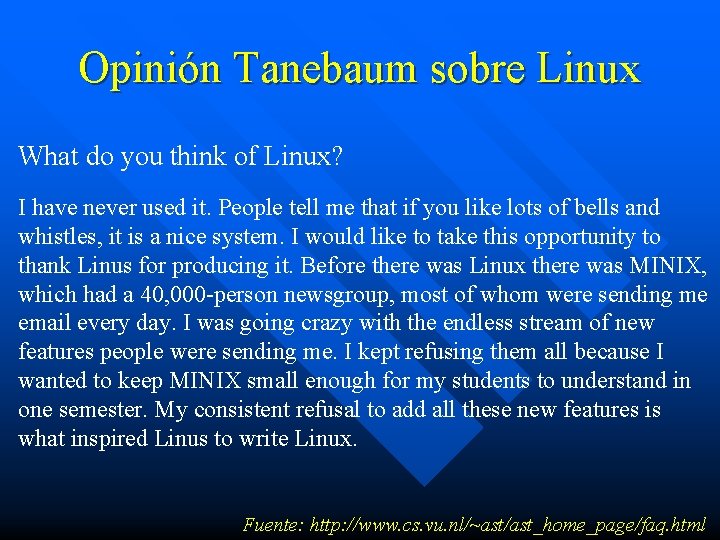 Opinión Tanebaum sobre Linux

What do you think of Linux?

I have never used it. People tell me that if you like lots of bells and whistles, it is a nice system. I would like to take this opportunity to thank Linus for producing it. Before there was Linux there was MINIX, which had a 40,000-person newsgroup, most of whom were sending me email every day. I was going crazy with the endless stream of new features people were sending me. I kept refusing them all because I wanted to keep MINIX small enough for my students to understand in one semester. My consistent refusal to add all these new features is what inspired Linus to write Linux.

Fuente: http://www.cs.vu.nl/~ast/ast_home_page/faq.html